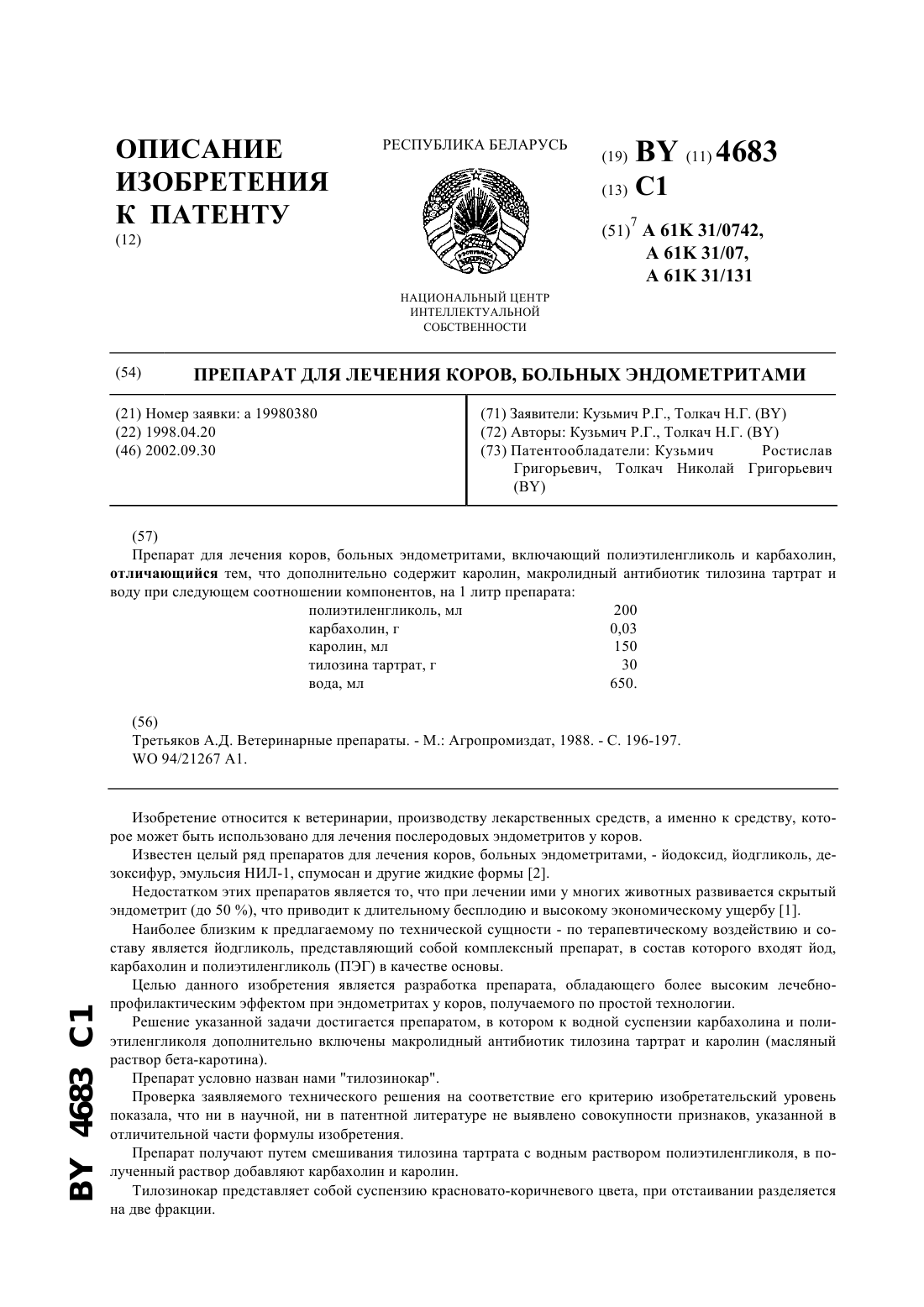 ОПИСАНИЕ ИЗОБРЕТЕНИЯ К ПАТЕНТУ
(12)

РЕСПУБЛИКА БЕЛАРУСЬ

НАЦИОНАЛЬНЫЙ ЦЕНТР ИНТЕЛЛЕКТУАЛЬНОЙ СОБСТВЕННОСТИ

(19) BY (11) 4683
(13) C1
(51)$^7$ A 61K 31/0742, A 61K 31/07, A 61K 31/131

(54) ПРЕПАРАТ ДЛЯ ЛЕЧЕНИЯ КОРОВ, БОЛЬНЫХ ЭНДОМЕТРИТАМИ

(21) Номер заявки: a 19980380
(22) 1998.04.20
(46) 2002.09.30

(71) Заявители: Кузьмич Р.Г., Толкач Н.Г. (BY)
(72) Авторы: Кузьмич Р.Г., Толкач Н.Г. (BY)
(73) Патентообладатели: Кузьмич Ростислав Григорьевич, Толкач Николай Григорьевич (BY)

(57)
Препарат для лечения коров, больных эндометритами, включающий полиэтиленгликоль и карбахолин, отличающийся тем, что дополнительно содержит каролин, макролидный антибиотик тилозина тартрат и воду при следующем соотношении компонентов, на 1 литр препарата:

| | |
|---|---|
| полиэтиленгликоль, мл | 200 |
| карбахолин, г | 0,03 |
| каролин, мл | 150 |
| тилозина тартрат, г | 30 |
| вода, мл | 650. |

(56)
Третьяков А.Д. Ветеринарные препараты. - М.: Агропромиздат, 1988. - С. 196-197.
WO 94/21267 A1.

Изобретение относится к ветеринарии, производству лекарственных средств, а именно к средству, которое может быть использовано для лечения послеродовых эндометритов у коров.

Известен целый ряд препаратов для лечения коров, больных эндометритами, - йодоксид, йодгликоль, дезоксифур, эмульсия НИЛ-1, спумосан и другие жидкие формы [2].

Недостатком этих препаратов является то, что при лечении ими у многих животных развивается скрытый эндометрит (до 50 %), что приводит к длительному бесплодию и высокому экономическому ущербу [1].

Наиболее близким к предлагаемому по технической сущности - по терапевтическому воздействию и составу является йодгликоль, представляющий собой комплексный препарат, в состав которого входят йод, карбахолин и полиэтиленгликоль (ПЭГ) в качестве основы.

Целью данного изобретения является разработка препарата, обладающего более высоким лечебно-профилактическим эффектом при эндометритах у коров, получаемого по простой технологии.

Решение указанной задачи достигается препаратом, в котором к водной суспензии карбахолина и полиэтиленгликоля дополнительно включены макролидный антибиотик тилозина тартрат и каролин (масляный раствор бета-каротина).

Препарат условно назван нами "тилозинокар".

Проверка заявляемого технического решения на соответствие его критерию изобретательский уровень показала, что ни в научной, ни в патентной литературе не выявлено совокупности признаков, указанной в отличительной части формулы изобретения.

Препарат получают путем смешивания тилозина тартрата с водным раствором полиэтиленгликоля, в полученный раствор добавляют карбахолин и каролин.

Тилозинокар представляет собой суспензию красновато-коричневого цвета, при отстаивании разделяется на две фракции.

BY 4683 C1